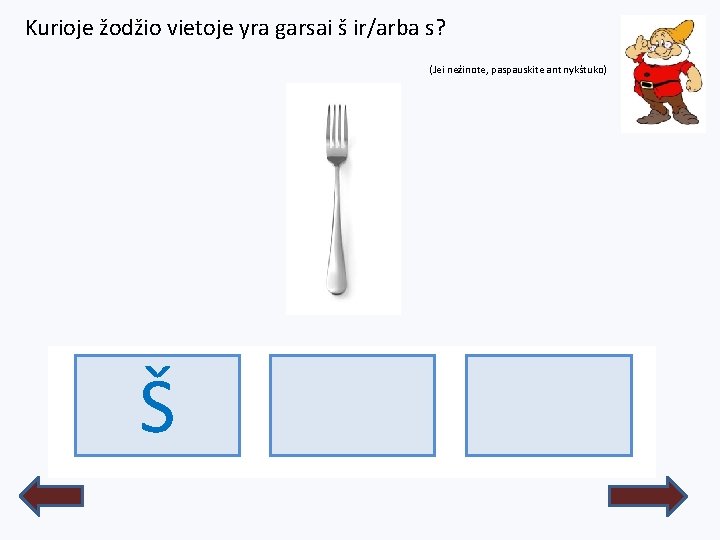 Kurioje žodžio vietoje yra garsai š ir/arba s?

(Jei nežinote, paspauskite ant nykštuko)

Š